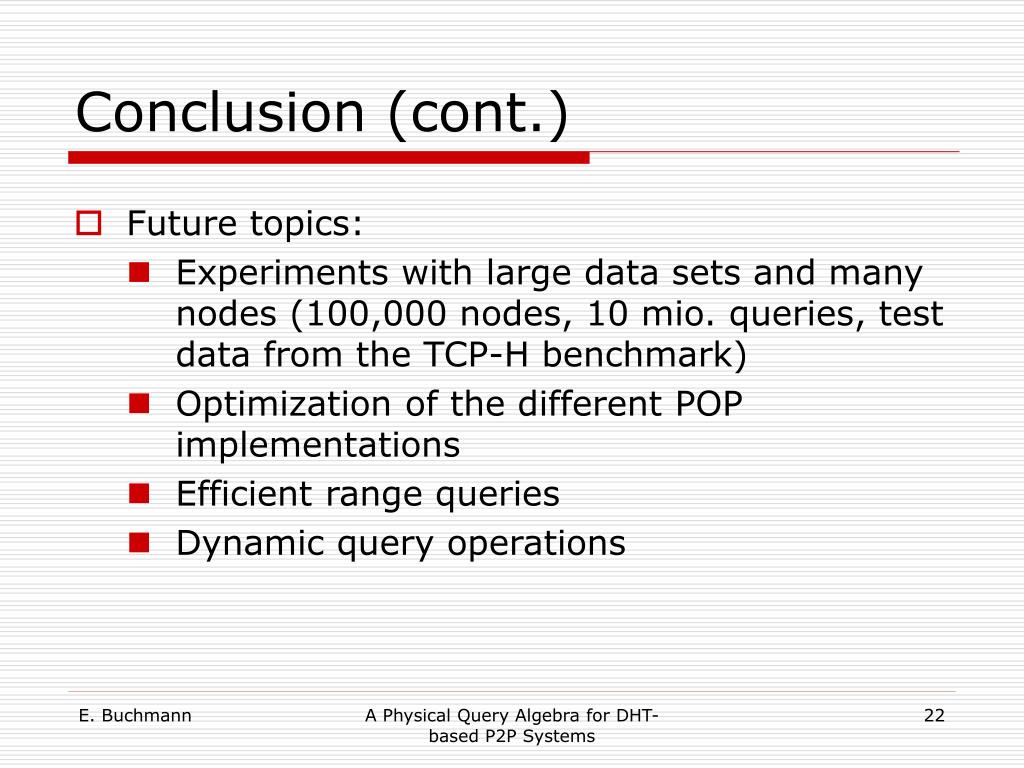 Conclusion (cont.)

Future topics:

Experiments with large data sets and many nodes (100,000 nodes, 10 mio. queries, test data from the TCP-H benchmark)

Optimization of the different POP implementations

Efficient range queries

Dynamic query operations

E. Buchmann

A Physical Query Algebra for DHT-based P2P Systems

22